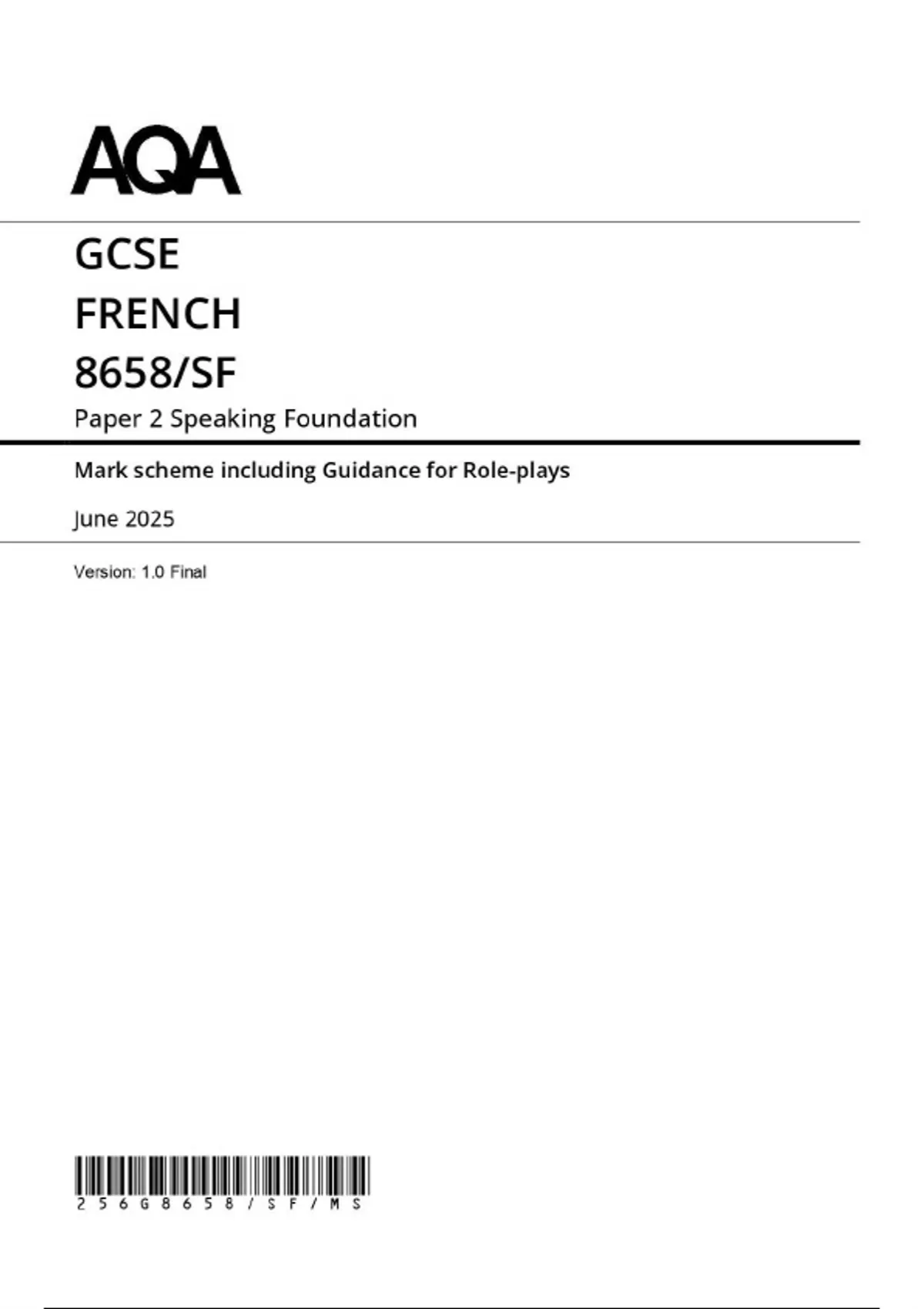 AQA

GCSE
FRENCH
8658/SF
Paper 2 Speaking Foundation

Mark scheme including Guidance for Role-plays

June 2025

Version: 1.0 Final

256G8658/SF/MS